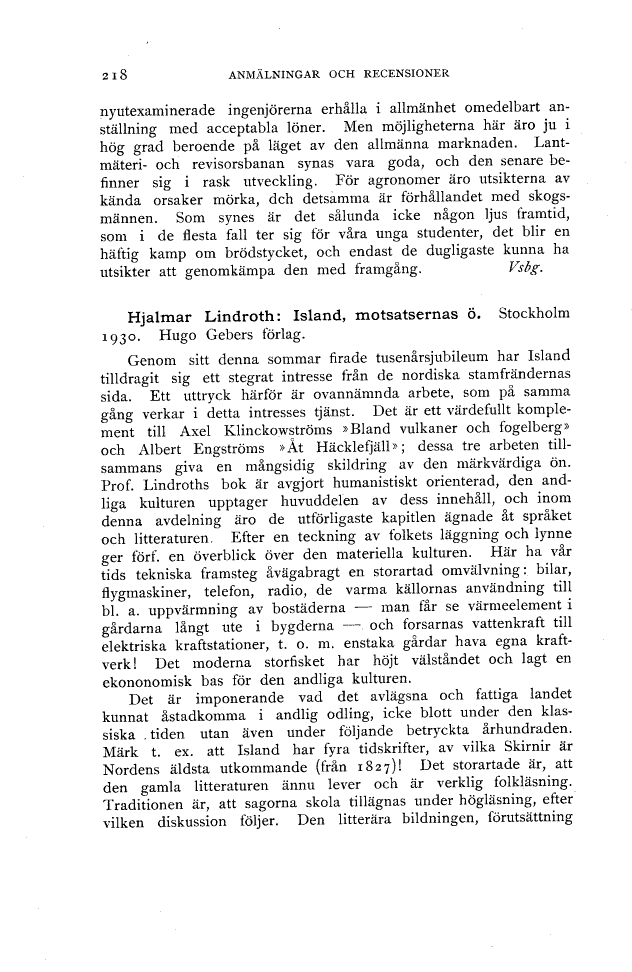 218 ANMÄLNINGAR OCH RECENSIONER

nyutexaminerade ingenjörerna erhålla i allmänhet omedelbart anställning med acceptabla löner. Men möjligheterna här äro ju i hög grad beroende på läget av den allmänna marknaden. Lantmäteri- och revisorsbanan synas vara goda, och den senare befinner sig i rask utveckling. För agronomer äro utsikterna av kända orsaker mörka, dch detsamma är förhållandet med skogsmännen. Som synes är det sålunda icke någon ljus framtid, som i de flesta fall ter sig för våra unga studenter, det blir en häftig kamp om brödstycket, och endast de dugligaste kunna ha utsikter att genomkämpa den med framgång. Vsbg.

Hjalmar Lindroth: Island, motsatsernas ö. Stockholm 1930. Hugo Gebers förlag.

Genom sitt denna sommar firade tusenårsjubileum har Island tilldragit sig ett stegrat intresse från de nordiska stamfrändernas sida. Ett uttryck härför är ovannämnda arbete, som på samma gång verkar i detta intresses tjänst. Det är ett värdefullt komplement till Axel Klinckowströms »Bland vulkaner och fogelberg» och Albert Engströms »Åt Häcklefjäll»; dessa tre arbeten tillsammans giva en mångsidig skildring av den märkvärdiga ön. Prof. Lindroths bok är avgjort humanistiskt orienterad, den andliga kulturen upptager huvuddelen av dess innehåll, och inom denna avdelning äro de utförligaste kapitlen ägnade åt språket och litteraturen. Efter en teckning av folkets läggning och lynne ger förf. en överblick över den materiella kulturen. Här ha vår tids tekniska framsteg åvägabragt en storartad omvälvning: bilar, flygmaskiner, telefon, radio, de varma källornas användning till bl. a. uppvärmning av bostäderna — man får se värmeelement i gårdarna långt ute i bygderna — och forsarnas vattenkraft till elektriska kraftstationer, t. o. m. enstaka gårdar hava egna kraftverk! Det moderna storfisket har höjt välståndet och lagt en ekononomisk bas för den andliga kulturen.

Det är imponerande vad det avlägsna och fattiga landet kunnat åstadkomma i andlig odling, icke blott under den klassiska tiden utan även under följande betryckta århundraden. Märk t. ex. att Island har fyra tidskrifter, av vilka Skirnir är Nordens äldsta utkommande (från 1827)! Det storartade är, att den gamla litteraturen ännu lever och är verklig folkläsning. Traditionen är, att sagorna skola tillägnas under högläsning, efter vilken diskussion följer. Den litterära bildningen, förutsättning